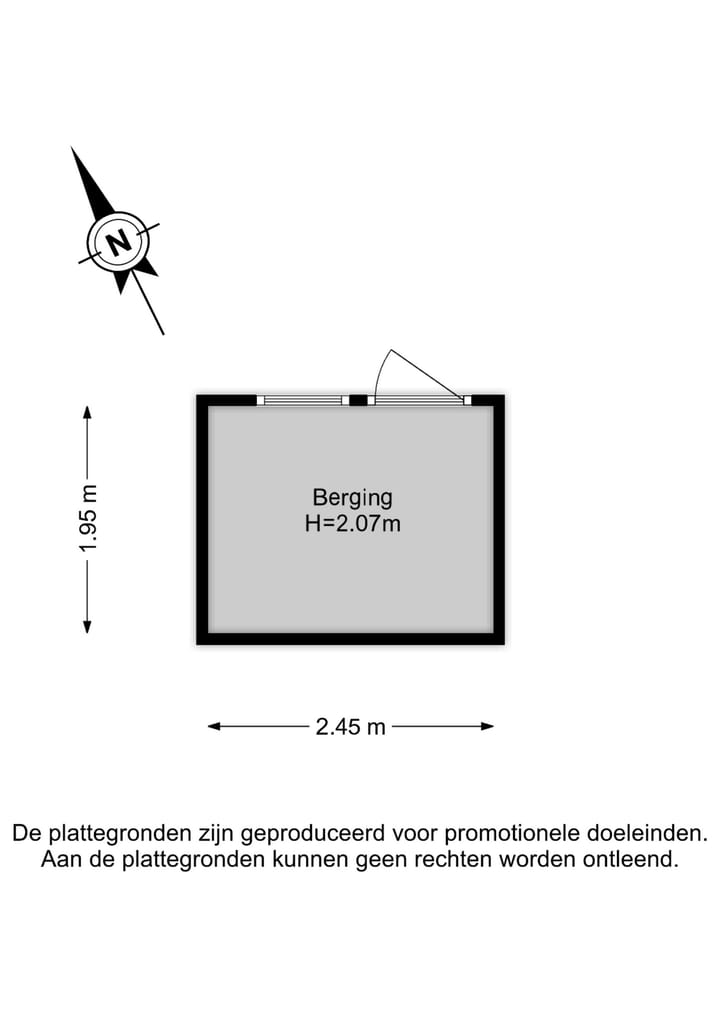 N

1.95 m

Berging
H=2.07m

2.45 m

De plattegronden zijn geproduceerd voor promotionele doeleinden.
Aan de plattegronden kunnen geen rechten worden ontleend.